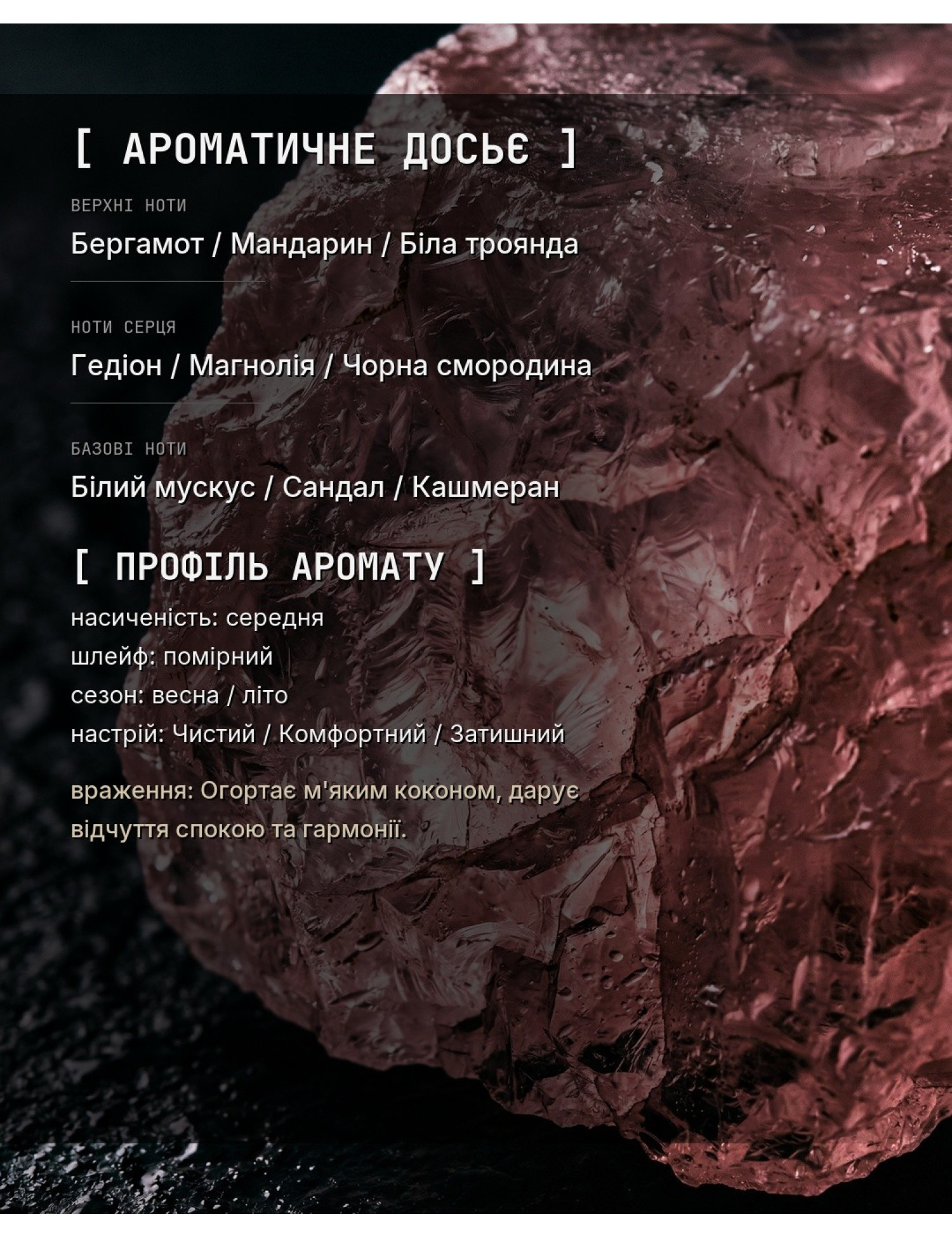 [ АРОМАТИЧНЕ ДОСЬЄ ]

ВЕРХНІ НОТИ

Бергамот / Мандарин / Біла троянда

НОТИ СЕРЦЯ

Гедіон / Магнолія / Чорна смородина

БАЗОВІ НОТИ

Білий мускус / Сандал / Кашмеран

[ ПРОФІЛЬ АРОМАТУ ]

насиченість: середня
шлейф: помірний
сезон: весна / літо
настрій: Чистий / Комфортний / Затишний

враження: Огортає м'яким коконом, дарує відчуття спокою та гармонії.